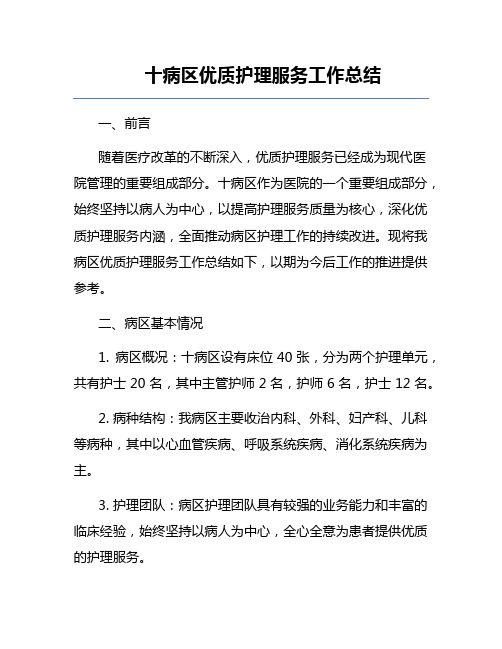 十病区优质护理服务工作总结

一、前言

随着医疗改革的不断深入，优质护理服务已经成为现代医院管理的重要组成部分。十病区作为医院的一个重要组成部分，始终坚持以病人为中心，以提高护理服务质量为核心，深化优质护理服务内涵，全面推动病区护理工作的持续改进。现将我病区优质护理服务工作总结如下，以期为今后工作的推进提供参考。

二、病区基本情况

1. 病区概况：十病区设有床位 40 张，分为两个护理单元，共有护士 20 名，其中主管护师 2 名，护师 6 名，护士 12 名。

2. 病种结构：我病区主要收治内科、外科、妇产科、儿科等病种，其中以心血管疾病、呼吸系统疾病、消化系统疾病为主。

3. 护理团队：病区护理团队具有较强的业务能力和丰富的临床经验，始终坚持以病人为中心，全心全意为患者提供优质的护理服务。